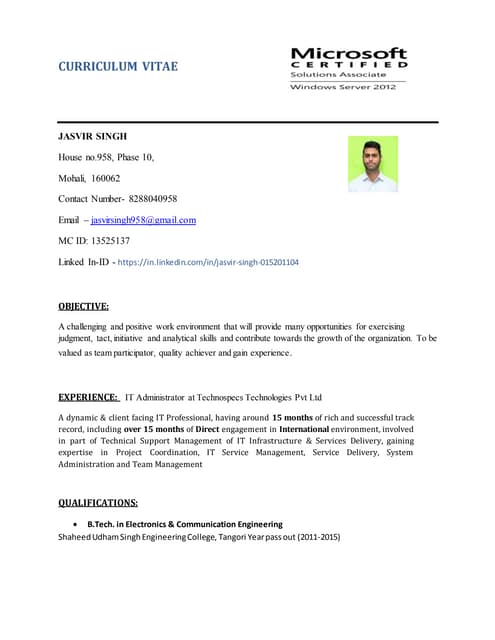 CURRICULUM VITAE

Microsoft
CERTIFIED
Solutions Associate
Windows Server 2012

JASVIR SINGH

House no.958, Phase 10,

Mohali, 160062

Contact Number- 8288040958

Email – jasvirsingh958@gmail.com

MC ID: 13525137

Linked In-ID - https://in.linkedin.com/in/jasvir-singh-015201104

OBJECTIVE:

A challenging and positive work environment that will provide many opportunities for exercising judgment, tact, initiative and analytical skills and contribute towards the growth of the organization. To be valued as team participator, quality achiever and gain experience.

EXPERIENCE: IT Administrator at Technospecs Technologies Pvt Ltd

A dynamic & client facing IT Professional, having around 15 months of rich and successful track record, including over 15 months of Direct engagement in International environment, involved in part of Technical Support Management of IT Infrastructure & Services Delivery, gaining expertise in Project Coordination, IT Service Management, Service Delivery, System Administration and Team Management

QUALIFICATIONS:

• B.Tech. in Electronics & Communication Engineering

Shaheed Udham Singh Engineering College, Tangori Year pass out (2011-2015)